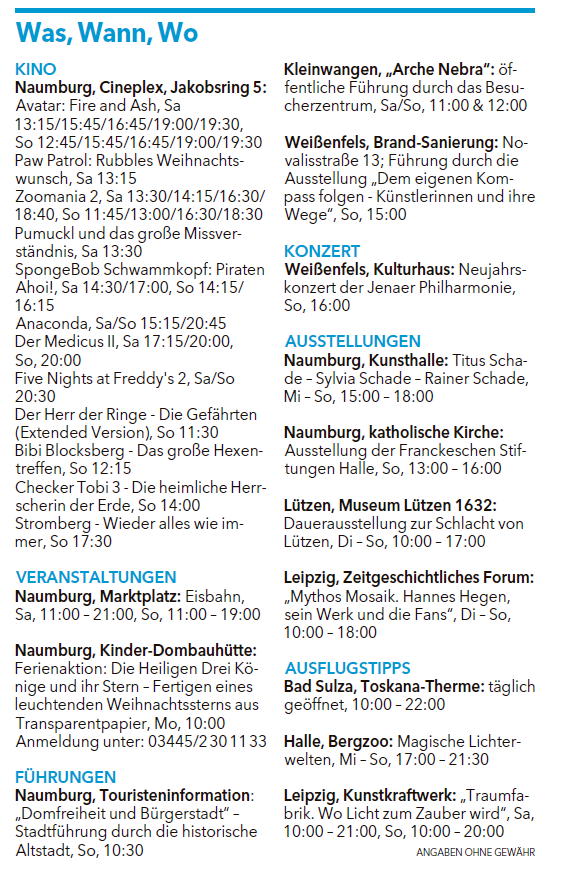 Was, Wann, Wo

KINO
Naumburg, Cineplex, Jakobsring 5: Avatar: Fire and Ash, Sa 13:15/15:45/16:45/19:00/19:30, So 12:45/15:45/16:45/19:00/19:30
Paw Patrol: Rubbles Weihnachtswunsch, Sa 13:15
Zoomania 2, Sa 13:30/14:15/16:30/18:40, So 11:45/13:00/16:30/18:30
Pumuckl und das große Missverständnis, Sa 13:30
SpongeBob Schwammkopf: Piraten Ahoi!, Sa 14:30/17:00, So 14:15/16:15
Anaconda, Sa/So 15:15/20:45
Der Medicus II, Sa 17:15/20:00, So, 20:00
Five Nights at Freddy's 2, Sa/So 20:30
Der Herr der Ringe - Die Gefährten (Extended Version), So 11:30
Bibi Blocksberg - Das große Hexentreffen, So 12:15
Checker Tobi 3 - Die heimliche Herrscherin der Erde, So 14:00
Stromberg - Wieder alles wie immer, So 17:30

VERANSTALTUNGEN
Naumburg, Marktplatz: Eisbahn, Sa, 11:00 – 21:00, So, 11:00 – 19:00

Naumburg, Kinder-Dombauhütte: Ferienaktion: Die Heiligen Drei Könige und ihr Stern – Fertigen eines leuchtenden Weihnachtssterns aus Transparentpapier, Mo, 10:00
Anmeldung unter: 03445/2 30 11 33

FÜHRUNGEN
Naumburg, Touristeninformation: „Domfreiheit und Bürgerstadt" – Stadtführung durch die historische Altstadt, So, 10:30

Kleinwangen, „Arche Nebra": öffentliche Führung durch das Besucherzentrum, Sa/So, 11:00 & 12:00

Weißenfels, Brand-Sanierung: Novalisstraße 13; Führung durch die Ausstellung „Dem eigenen Kompass folgen - Künstlerinnen und ihre Wege", So, 15:00

KONZERT
Weißenfels, Kulturhaus: Neujahrskonzert der Jenaer Philharmonie, So, 16:00

AUSSTELLUNGEN
Naumburg, Kunsthalle: Titus Schade – Sylvia Schade – Rainer Schade, Mi – So, 15:00 – 18:00

Naumburg, katholische Kirche: Ausstellung der Franckeschen Stiftungen Halle, So, 13:00 – 16:00

Lützen, Museum Lützen 1632: Dauerausstellung zur Schlacht von Lützen, Di – So, 10:00 – 17:00

Leipzig, Zeitgeschichtliches Forum: „Mythos Mosaik. Hannes Hegen, sein Werk und die Fans", Di – So, 10:00 – 18:00

AUSFLUGSTIPPS
Bad Sulza, Toskana-Therme: täglich geöffnet, 10:00 – 22:00

Halle, Bergzoo: Magische Lichterwelten, Mi – So, 17:00 – 21:30

Leipzig, Kunstkraftwerk: „Traumfabrik. Wo Licht zum Zauber wird", Sa, 10:00 – 21:00, So, 10:00 – 20:00

ANGABEN OHNE GEWÄHR